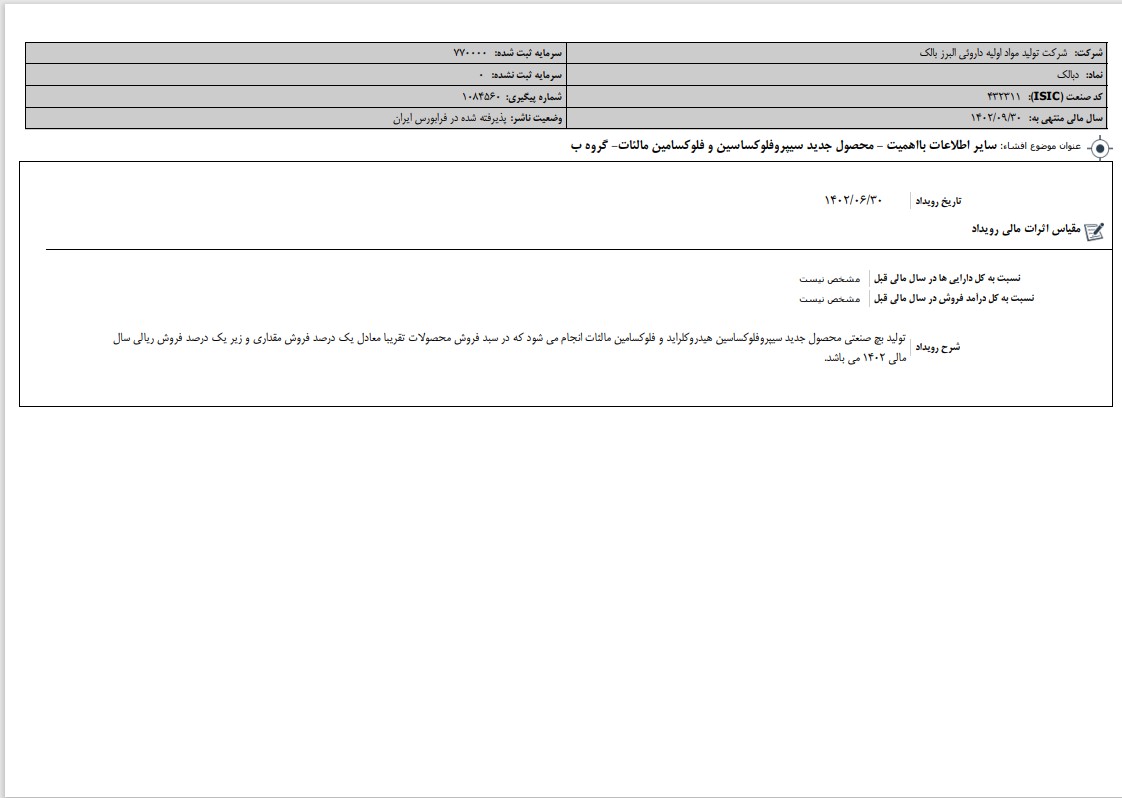 | شرکت: شرکت تولید مواد اولیه داروئی البرز بالک | سرمایه ثبت شده: ۷۷۰۰۰۰ |
|---|---|
| نماد: دبالک | سرمایه ثبت نشده: ۰ |
| کد صنعت (ISIC): ۴۳۲۳۱۱ | شماره پیگیری: ۱۰۸۴۵۶۰ |
| سال مالی منتهی به: ۱۴۰۲/۰۹/۳۰ | وضعیت ناشر: پذیرفته شده در فرابورس ایران |

عنوان موضوع افشاء: سایر اطلاعات بااهمیت - محصول جدید سیپروفلوکساسین و فلوکسامین مالئات- گروه ب

تاریخ رویداد ۱۴۰۲/۰۶/۳۰

مقیاس اثرات مالی رویداد

نسبت به کل دارایی ها در سال مالی قبل مشخص نیست
نسبت به کل درامد فروش در سال مالی قبل مشخص نیست

شرح رویداد تولید بچ صنعتی محصول جدید سیپروفلوکساسین هیدروکلراید و فلوکسامین مالئات انجام می شود که در سبد فروش محصولات تقریبا معادل یک درصد فروش مقداری و زیر یک درصد فروش ریالی سال مالی ۱۴۰۲ می باشد.